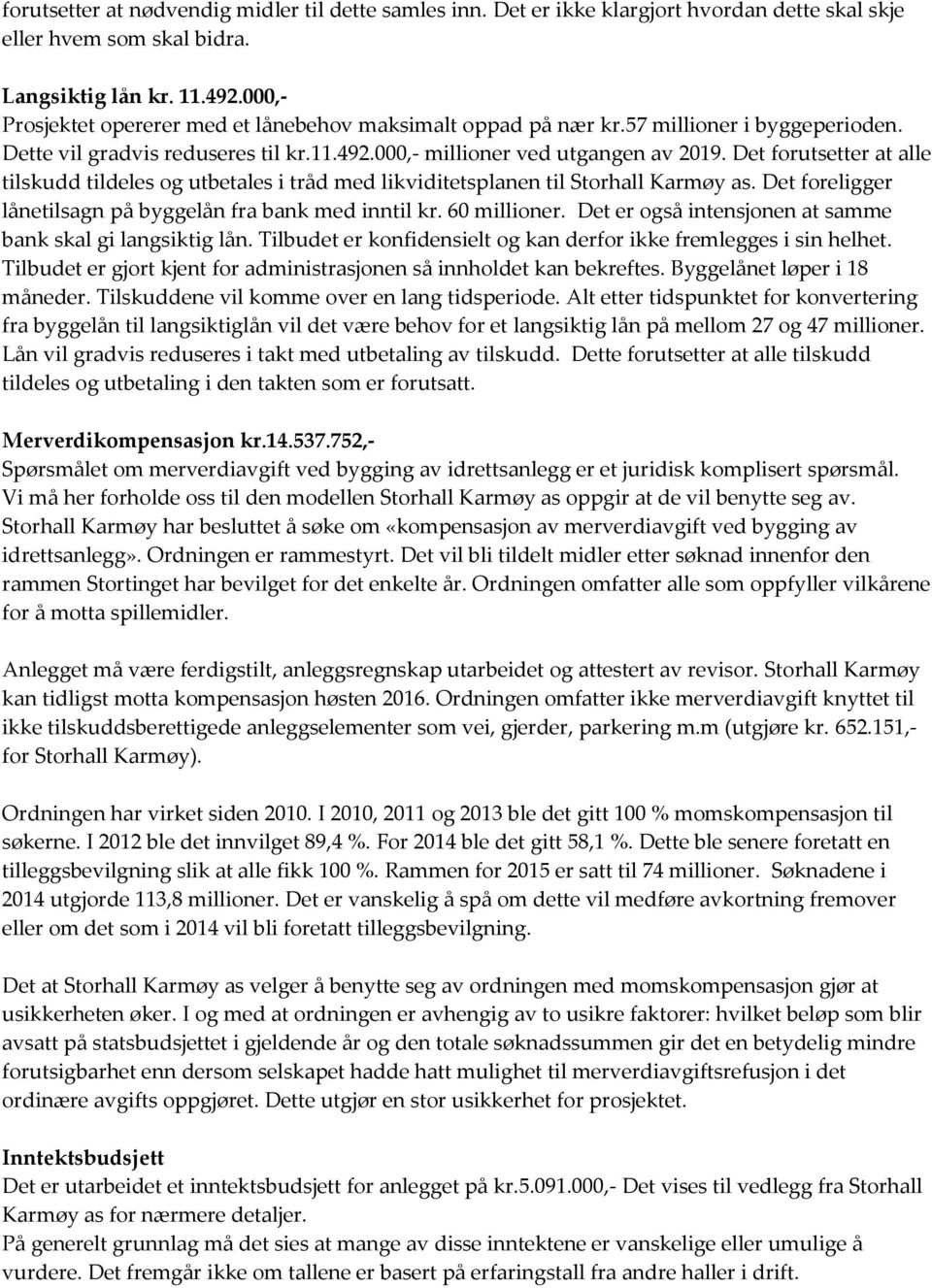 forutsetter at nødvendig midler til dette samles inn. Det er ikke klargjort hvordan dette skal skje eller hvem som skal bidra.

Langsiktig lån kr. 11.492.000,-
Prosjektet opererer med et lånebehov maksimalt oppad på nær kr.57 millioner i byggeperioden. Dette vil gradvis reduseres til kr.11.492.000,- millioner ved utgangen av 2019. Det forutsetter at alle tilskudd tildeles og utbetales i tråd med likviditetsplanen til Storhall Karmøy as. Det foreligger lånetilsagn på byggelån fra bank med inntil kr. 60 millioner. Det er også intensjonen at samme bank skal gi langsiktig lån. Tilbudet er konfidensielt og kan derfor ikke fremlegges i sin helhet. Tilbudet er gjort kjent for administrasjonen så innholdet kan bekreftes. Byggelånet løper i 18 måneder. Tilskuddene vil komme over en lang tidsperiode. Alt etter tidspunktet for konvertering fra byggelån til langsiktiglån vil det være behov for et langsiktig lån på mellom 27 og 47 millioner. Lån vil gradvis reduseres i takt med utbetaling av tilskudd. Dette forutsetter at alle tilskudd tildeles og utbetaling i den takten som er forutsatt.

Merverdikompensasjon kr.14.537.752,-
Spørsmålet om merverdiavgift ved bygging av idrettsanlegg er et juridisk komplisert spørsmål. Vi må her forholde oss til den modellen Storhall Karmøy as oppgir at de vil benytte seg av. Storhall Karmøy har besluttet å søke om «kompensasjon av merverdiavgift ved bygging av idrettsanlegg». Ordningen er rammestyrt. Det vil bli tildelt midler etter søknad innenfor den rammen Stortinget har bevilget for det enkelte år. Ordningen omfatter alle som oppfyller vilkårene for å motta spillemidler.

Anlegget må være ferdigstilt, anleggsregnskap utarbeidet og attestert av revisor. Storhall Karmøy kan tidligst motta kompensasjon høsten 2016. Ordningen omfatter ikke merverdiavgift knyttet til ikke tilskuddsberettigede anleggselementer som vei, gjerder, parkering m.m (utgjøre kr. 652.151,- for Storhall Karmøy).

Ordningen har virket siden 2010. I 2010, 2011 og 2013 ble det gitt 100 % momskompensasjon til søkerne. I 2012 ble det innvilget 89,4 %. For 2014 ble det gitt 58,1 %. Dette ble senere foretatt en tilleggsbevilgning slik at alle fikk 100 %. Rammen for 2015 er satt til 74 millioner. Søknadene i 2014 utgjorde 113,8 millioner. Det er vanskelig å spå om dette vil medføre avkortning fremover eller om det som i 2014 vil bli foretatt tilleggsbevilgning.

Det at Storhall Karmøy as velger å benytte seg av ordningen med momskompensasjon gjør at usikkerheten øker. I og med at ordningen er avhengig av to usikre faktorer: hvilket beløp som blir avsatt på statsbudsjettet i gjeldende år og den totale søknadssummen gir det en betydelig mindre forutsigbarhet enn dersom selskapet hadde hatt mulighet til merverdiavgiftsrefusjon i det ordinære avgifts oppgjøret. Dette utgjør en stor usikkerhet for prosjektet.

Inntektsbudsjett
Det er utarbeidet et inntektsbudsjett for anlegget på kr.5.091.000,- Det vises til vedlegg fra Storhall Karmøy as for nærmere detaljer.
På generelt grunnlag må det sies at mange av disse inntektene er vanskelige eller umulige å vurdere. Det fremgår ikke om tallene er basert på erfaringstall fra andre haller i drift.